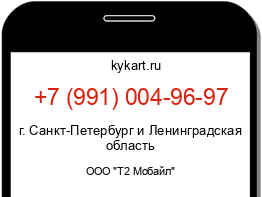 kykart.ru

+7 (991) 004-96-97

г. Санкт-Петербург и Ленинградская область

ООО "Т2 Мобайл"